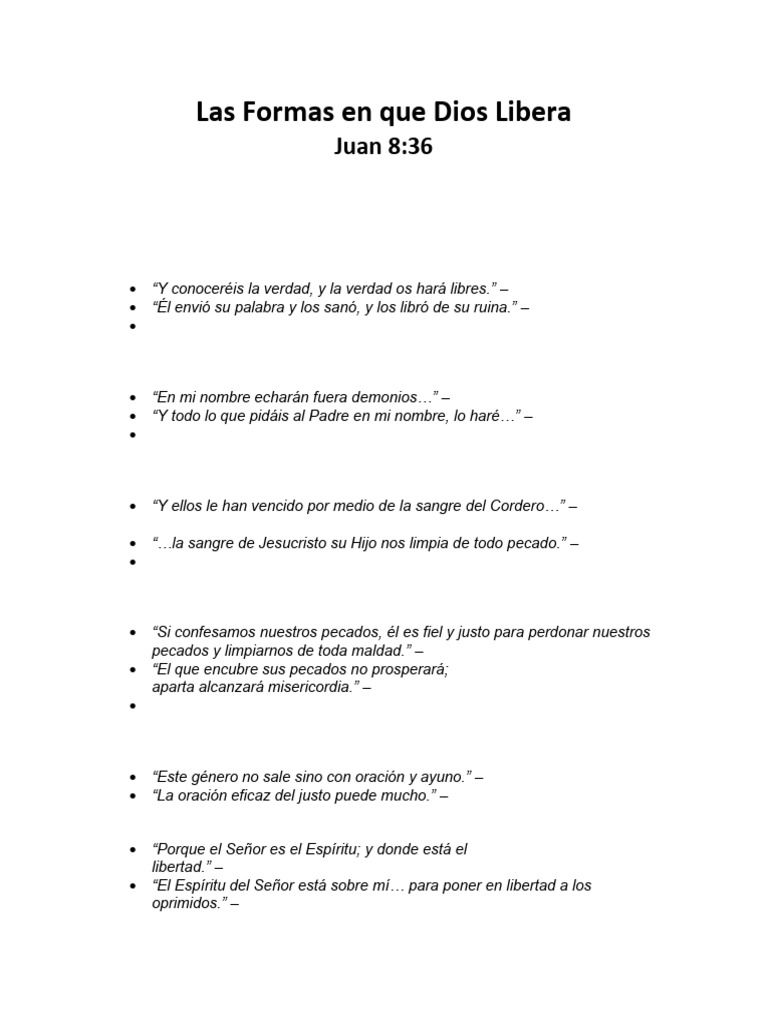 Las Formas en que Dios Libera
Juan 8:36

• "Y conoceréis la verdad, y la verdad os hará libres." –
• "Él envió su palabra y los sanó, y los libró de su ruina." –
•

• "En mi nombre echarán fuera demonios…" –
• "Y todo lo que pidáis al Padre en mi nombre, lo haré…" –
•

• "Y ellos le han vencido por medio de la sangre del Cordero…" –

• "…la sangre de Jesucristo su Hijo nos limpia de todo pecado." –
•

• "Si confesamos nuestros pecados, él es fiel y justo para perdonar nuestros pecados y limpiarnos de toda maldad." –
• "El que encubre sus pecados no prosperará;
aparta alcanzará misericordia." –
•

• "Este género no sale sino con oración y ayuno." –
• "La oración eficaz del justo puede mucho." –

• "Porque el Señor es el Espíritu; y donde está el
libertad." –
• "El Espíritu del Señor está sobre mí… para poner en libertad a los oprimidos." –